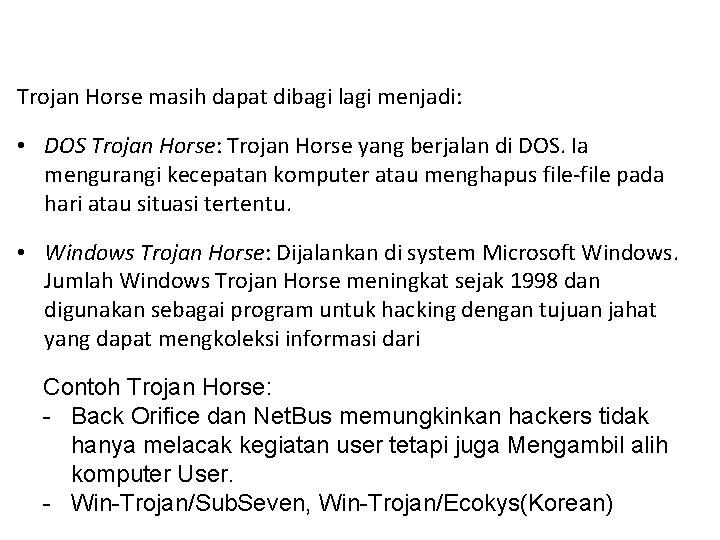 Trojan Horse masih dapat dibagi lagi menjadi:

• DOS Trojan Horse: Trojan Horse yang berjalan di DOS. Ia mengurangi kecepatan komputer atau menghapus file-file pada hari atau situasi tertentu.

• Windows Trojan Horse: Dijalankan di system Microsoft Windows. Jumlah Windows Trojan Horse meningkat sejak 1998 dan digunakan sebagai program untuk hacking dengan tujuan jahat yang dapat mengkoleksi informasi dari

Contoh Trojan Horse:
- Back Orifice dan NetBus memungkinkan hackers tidak hanya melacak kegiatan user tetapi juga Mengambil alih komputer User.
- Win-Trojan/SubSeven, Win-Trojan/Ecokys(Korean)